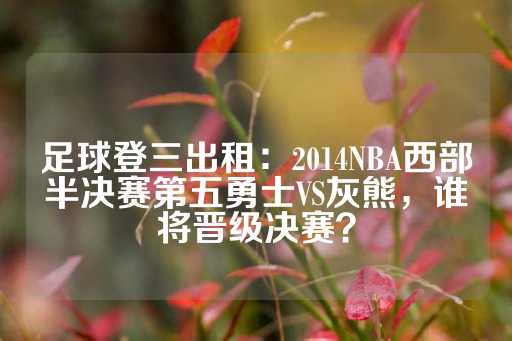 足球登三出租：2014NBA西部半决赛第五勇士VS灰熊，谁将晋级决赛？